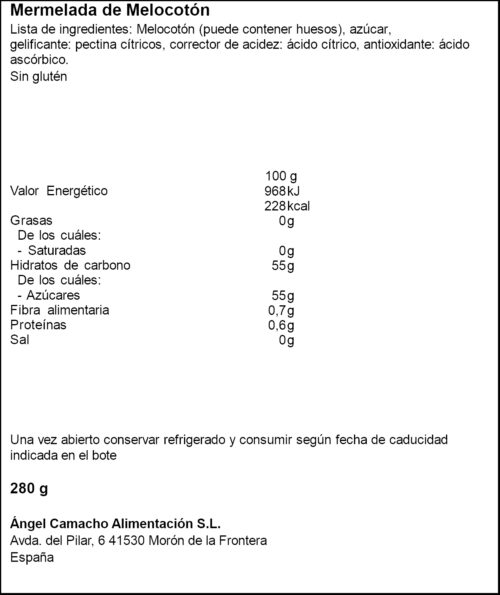 Mermelada de Melocotón

Lista de ingredientes: Melocotón (puede contener huesos), azúcar, gelificante: pectina cítricos, corrector de acidez: ácido cítrico, antioxidante: ácido ascórbico.
Sin glutén

| | 100 g |
|---|---|
| Valor Energético | 968kJ |
| | 228kcal |
| Grasas | 0g |
| De los cuáles: | |
| - Saturadas | 0g |
| Hidratos de carbono | 55g |
| De los cuáles: | |
| - Azúcares | 55g |
| Fibra alimentaria | 0,7g |
| Proteínas | 0,6g |
| Sal | 0g |

Una vez abierto conservar refrigerado y consumir según fecha de caducidad indicada en el bote

280 g

Ángel Camacho Alimentación S.L.
Avda. del Pilar, 6 41530 Morón de la Frontera
España